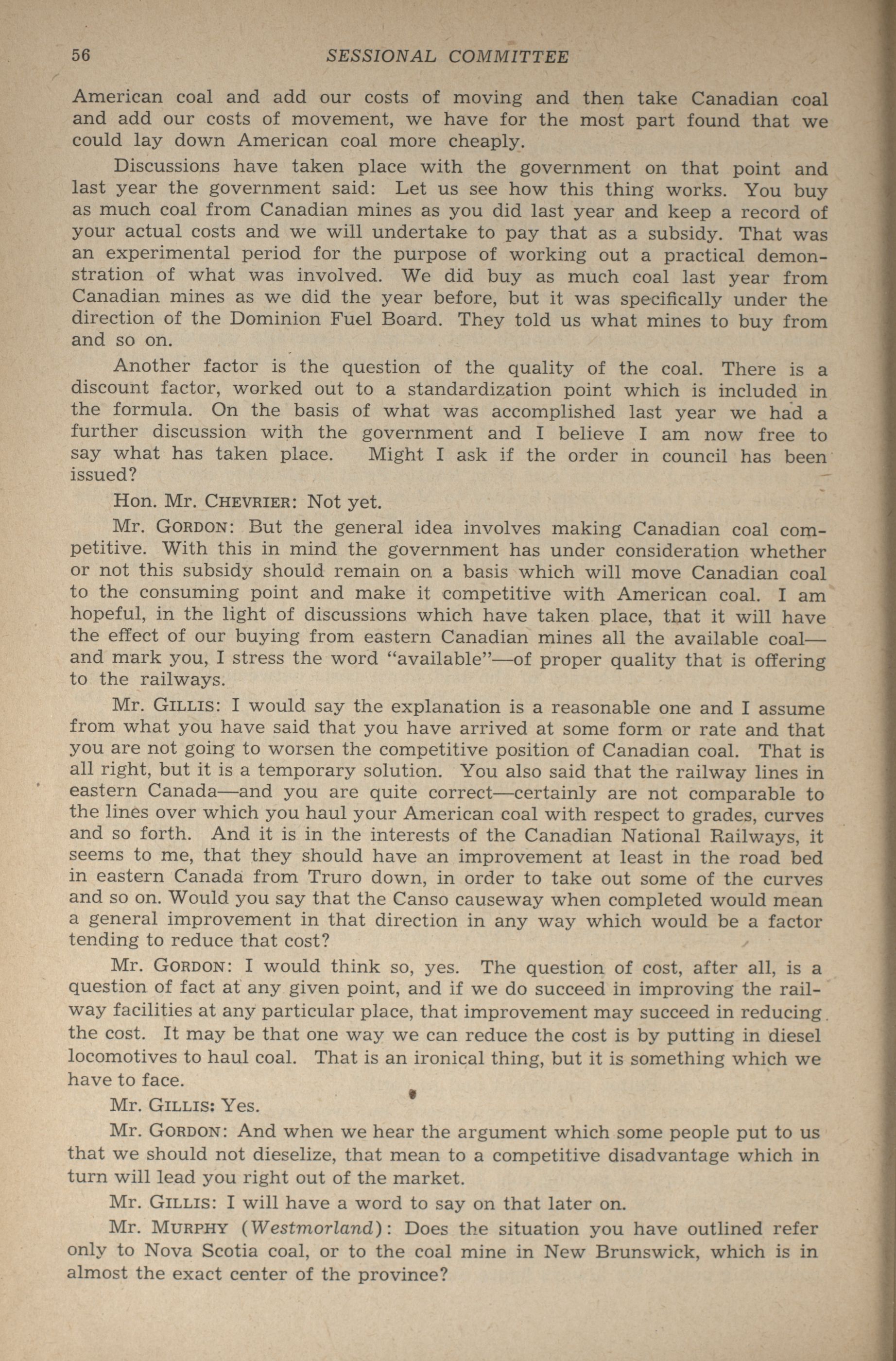 56 SESSIONAL COMMITTEE

American coal and add our costs of moving and then take Canadian coal and add our costs of movement, we have for the most part found that we could lay down American coal more cheaply.

Discussions have taken place with the government on that point and last year the government said: Let us see how this thing works. You buy as much coal from Canadian mines as you did last year and keep a record of your actual costs and we will undertake to pay that as a subsidy. That was an experimental period for the purpose of working out a practical demonstration of what was involved. We did buy as much coal last year from Canadian mines as we did the year before, but it was specifically under the direction of the Dominion Fuel Board. They told us what mines to buy from and so on.

Another factor is the question of the quality of the coal. There is a discount factor, worked out to a standardization point which is included in the formula. On the basis of what was accomplished last year we had a further discussion with the government and I believe I am now free to say what has taken place. Might I ask if the order in council has been issued?

Hon. Mr. CHEVRIER: Not yet.

Mr. GORDON: But the general idea involves making Canadian coal competitive. With this in mind the government has under consideration whether or not this subsidy should remain on a basis which will move Canadian coal to the consuming point and make it competitive with American coal. I am hopeful, in the light of discussions which have taken place, that it will have the effect of our buying from eastern Canadian mines all the available coal—and mark you, I stress the word "available"—of proper quality that is offering to the railways.

Mr. GILLIS: I would say the explanation is a reasonable one and I assume from what you have said that you have arrived at some form or rate and that you are not going to worsen the competitive position of Canadian coal. That is all right, but it is a temporary solution. You also said that the railway lines in eastern Canada—and you are quite correct—certainly are not comparable to the lines over which you haul your American coal with respect to grades, curves and so forth. And it is in the interests of the Canadian National Railways, it seems to me, that they should have an improvement at least in the road bed in eastern Canada from Truro down, in order to take out some of the curves and so on. Would you say that the Canso causeway when completed would mean a general improvement in that direction in any way which would be a factor tending to reduce that cost?

Mr. GORDON: I would think so, yes. The question of cost, after all, is a question of fact at any given point, and if we do succeed in improving the railway facilities at any particular place, that improvement may succeed in reducing the cost. It may be that one way we can reduce the cost is by putting in diesel locomotives to haul coal. That is an ironical thing, but it is something which we have to face.

Mr. GILLIS: Yes.

Mr. GORDON: And when we hear the argument which some people put to us that we should not dieselize, that mean to a competitive disadvantage which in turn will lead you right out of the market.

Mr. GILLIS: I will have a word to say on that later on.

Mr. MURPHY (Westmorland): Does the situation you have outlined refer only to Nova Scotia coal, or to the coal mine in New Brunswick, which is in almost the exact center of the province?